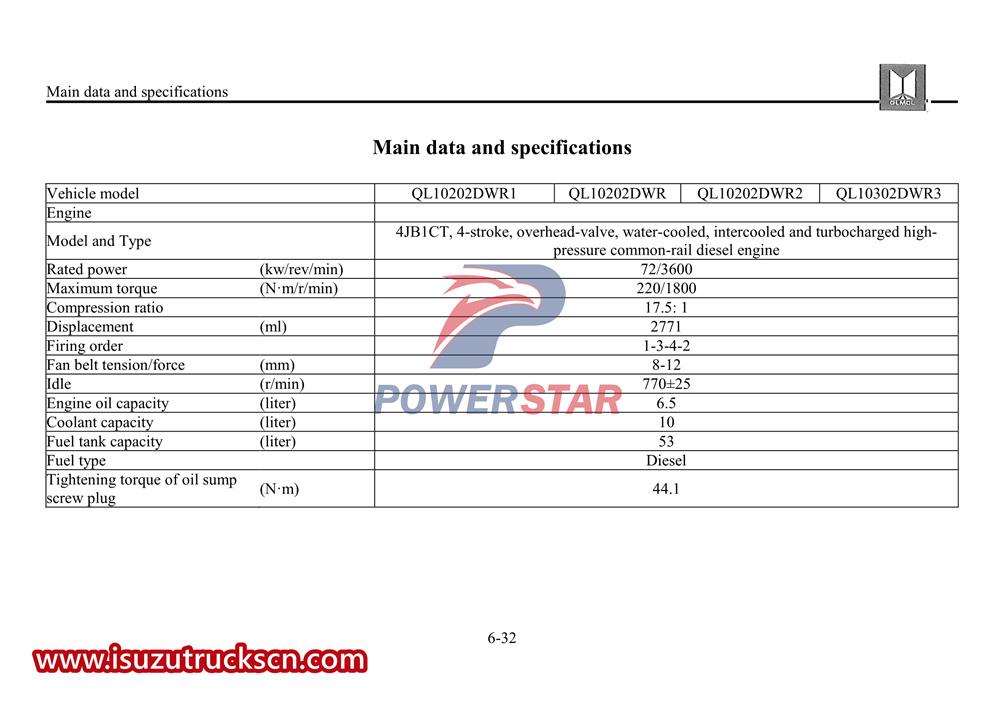 Main data and specifications

QLMCL

Main data and specifications

| Vehicle model | | QL10202DWR1 | QL10202DWR | QL10202DWR2 | QL10302DWR3 |
|---|---|---|---|---|---|
| Engine | | | | | |
| Model and Type | | 4JB1CT, 4-stroke, overhead-valve, water-cooled, intercooled and turbocharged high-pressure common-rail diesel engine | | | |
| Rated power | (kw/rev/min) | 72/3600 | | | |
| Maximum torque | (N·m/r/min) | 220/1800 | | | |
| Compression ratio | | 17.5: 1 | | | |
| Displacement | (ml) | 2771 | | | |
| Firing order | | 1-3-4-2 | | | |
| Fan belt tension/force | (mm) | 8-12 | | | |
| Idle | (r/min) | 770±25 | | | |
| Engine oil capacity | (liter) | 6.5 | | | |
| Coolant capacity | (liter) | 10 | | | |
| Fuel tank capacity | (liter) | 53 | | | |
| Fuel type | | Diesel | | | |
| Tightening torque of oil sump screw plug | (N·m) | 44.1 | | | |

POWERSTAR

6-32

www.isuzutruckscn.com